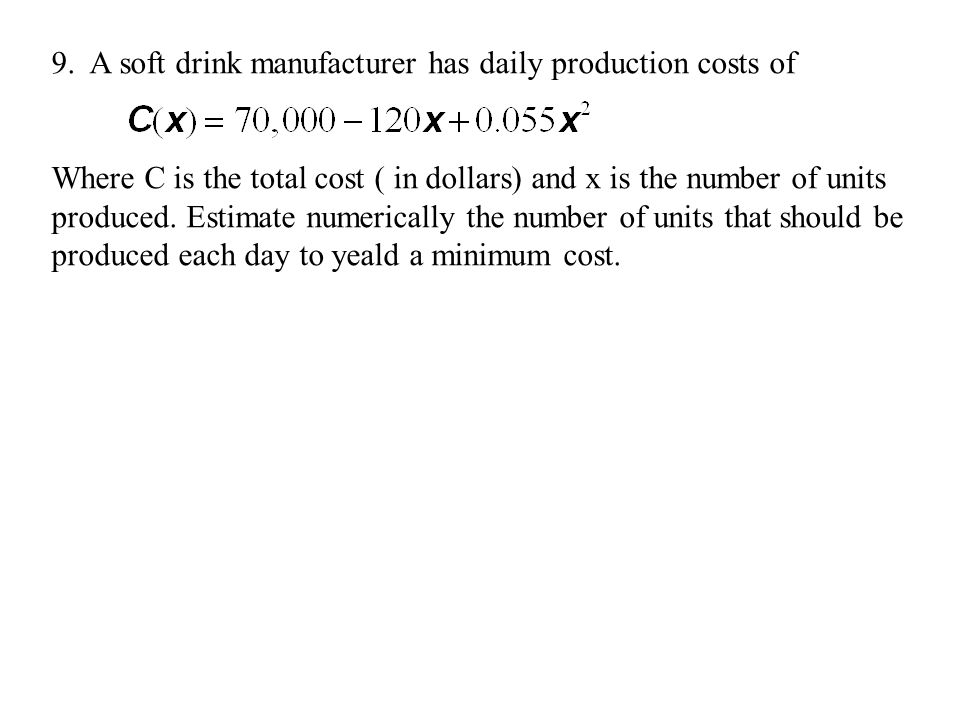 9. A soft drink manufacturer has daily production costs of

$C(x) = 70,000 - 120x + 0.055x^2$

Where C is the total cost ( in dollars) and x is the number of units produced. Estimate numerically the number of units that should be produced each day to yeald a minimum cost.